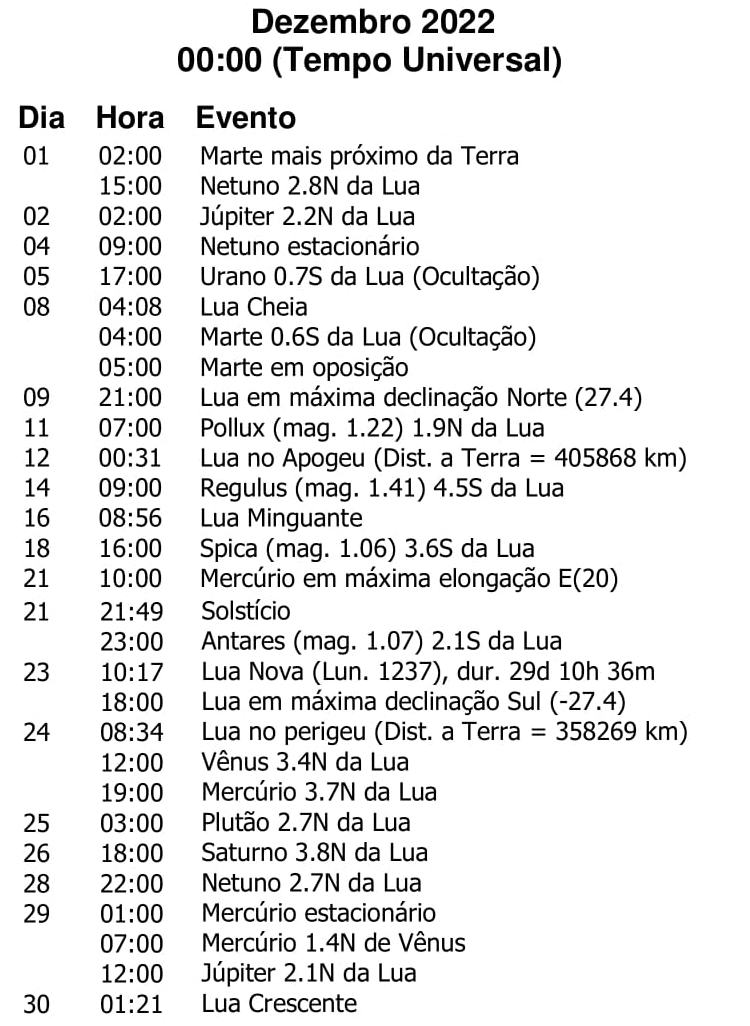 Dezembro 2022
00:00 (Tempo Universal)

| Dia | Hora | Evento |
|---|---|---|
| 01 | 02:00 | Marte mais próximo da Terra |
|  | 15:00 | Netuno 2.8N da Lua |
| 02 | 02:00 | Júpiter 2.2N da Lua |
| 04 | 09:00 | Netuno estacionário |
| 05 | 17:00 | Urano 0.7S da Lua (Ocultação) |
| 08 | 04:08 | Lua Cheia |
|  | 04:00 | Marte 0.6S da Lua (Ocultação) |
|  | 05:00 | Marte em oposição |
| 09 | 21:00 | Lua em máxima declinação Norte (27.4) |
| 11 | 07:00 | Pollux (mag. 1.22) 1.9N da Lua |
| 12 | 00:31 | Lua no Apogeu (Dist. a Terra = 405868 km) |
| 14 | 09:00 | Regulus (mag. 1.41) 4.5S da Lua |
| 16 | 08:56 | Lua Minguante |
| 18 | 16:00 | Spica (mag. 1.06) 3.6S da Lua |
| 21 | 10:00 | Mercúrio em máxima elongação E(20) |
| 21 | 21:49 | Solstício |
|  | 23:00 | Antares (mag. 1.07) 2.1S da Lua |
| 23 | 10:17 | Lua Nova (Lun. 1237), dur. 29d 10h 36m |
|  | 18:00 | Lua em máxima declinação Sul (-27.4) |
| 24 | 08:34 | Lua no perigeu (Dist. a Terra = 358269 km) |
|  | 12:00 | Vênus 3.4N da Lua |
|  | 19:00 | Mercúrio 3.7N da Lua |
| 25 | 03:00 | Plutão 2.7N da Lua |
| 26 | 18:00 | Saturno 3.8N da Lua |
| 28 | 22:00 | Netuno 2.7N da Lua |
| 29 | 01:00 | Mercúrio estacionário |
|  | 07:00 | Mercúrio 1.4N de Vênus |
|  | 12:00 | Júpiter 2.1N da Lua |
| 30 | 01:21 | Lua Crescente |